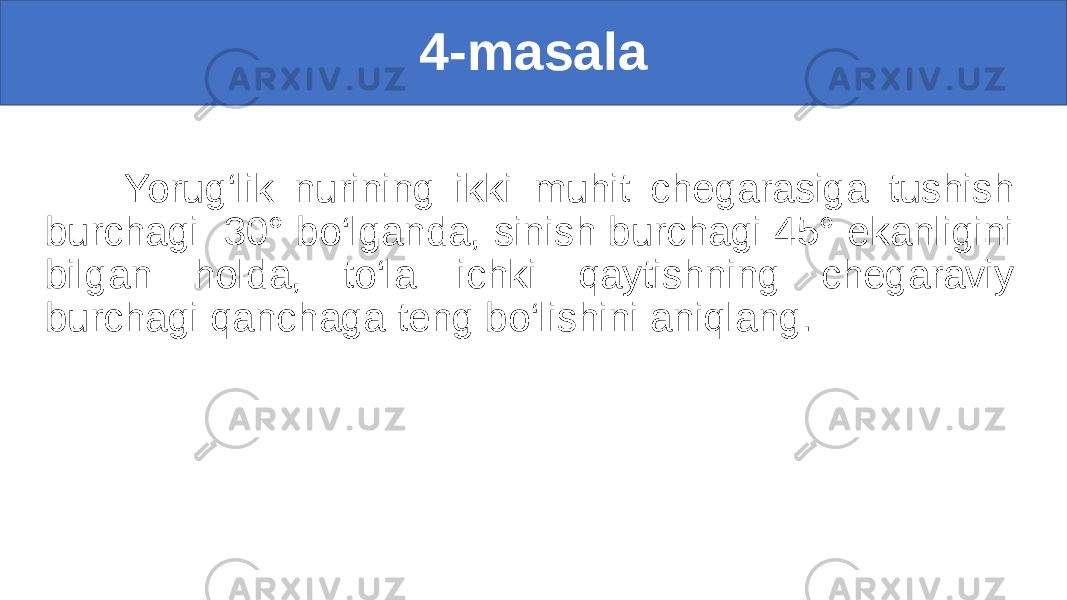 4-masala

ARXIV.UZ ARXIV.UZ

Yorug‘lik nurining ikki muhit chegarasiga tushish burchagi 30° bo‘lganda, sinish burchagi 45° ekanligini bilgan holda, to‘la ichki qaytishning chegaraviy burchagi qanchaga teng bo‘lishini aniqlang.

ARXIV.UZ ARXIV.UZ

ARXIV.UZ ARXIV.UZ